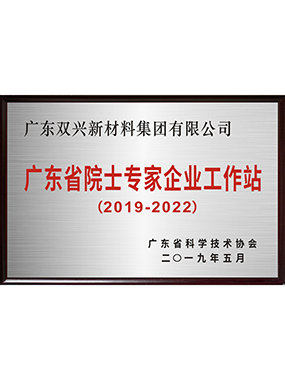 广东双兴新材料集团有限公司

广东省院士专家企业工作站
（2019-2022）

广东省科学技术协会
二〇一九年五月